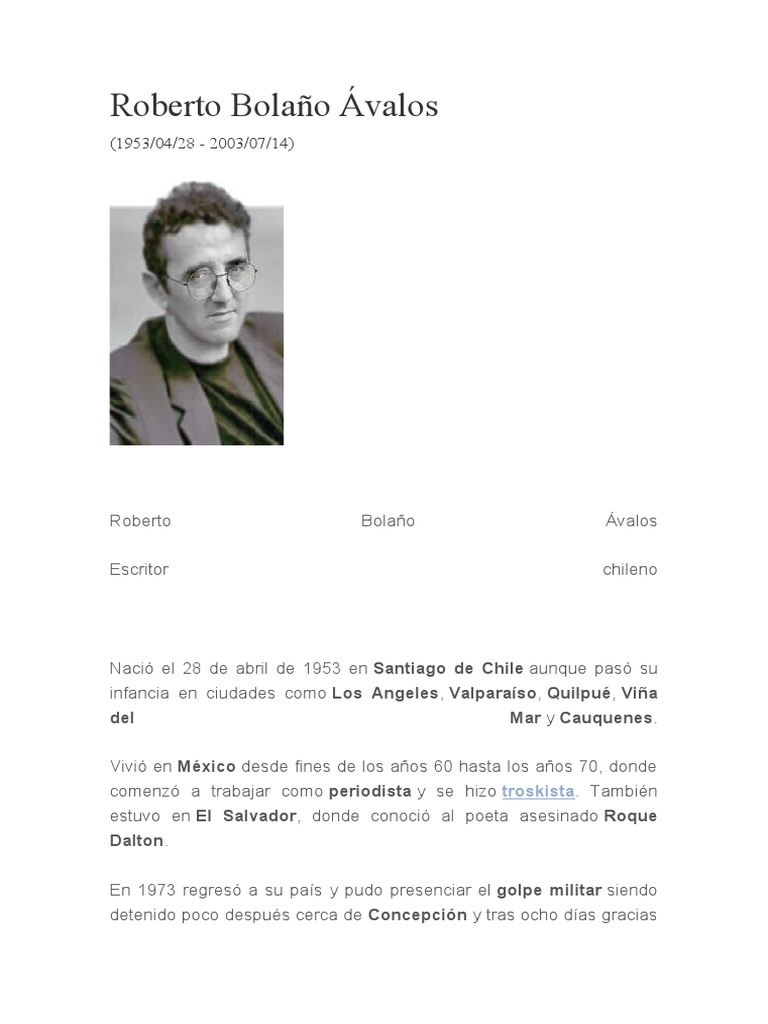 Roberto Bolaño Ávalos
(1953/04/28 - 2003/07/14)

Roberto Bolaño Ávalos

Escritor chileno

Nació el 28 de abril de 1953 en Santiago de Chile aunque pasó su infancia en ciudades como Los Angeles, Valparaíso, Quilpué, Viña del Mar y Cauquenes.

Vivió en México desde fines de los años 60 hasta los años 70, donde comenzó a trabajar como periodista y se hizo troskista. También estuvo en El Salvador, donde conoció al poeta asesinado Roque Dalton.

En 1973 regresó a su país y pudo presenciar el golpe militar siendo detenido poco después cerca de Concepción y tras ocho días gracias